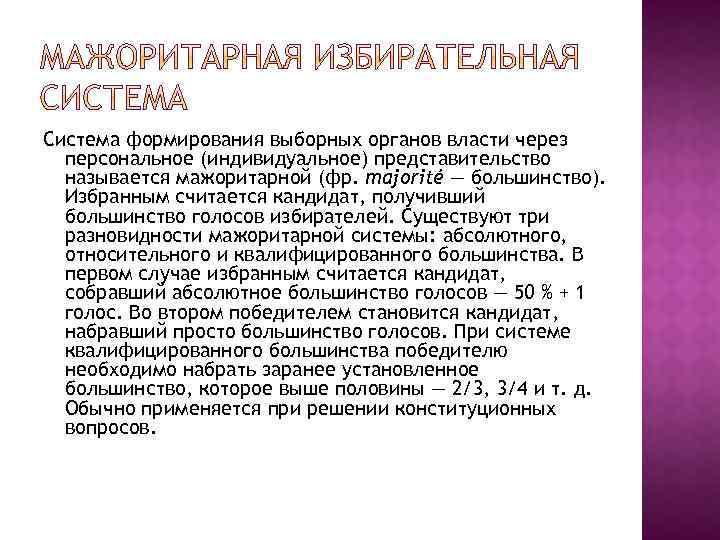 МАЖОРИТАРНАЯ ИЗБИРАТЕЛЬНАЯ СИСТЕМА

Система формирования выборных органов власти через персональное (индивидуальное) представительство называется мажоритарной (фр. majorité — большинство). Избранным считается кандидат, получивший большинство голосов избирателей. Существуют три разновидности мажоритарной системы: абсолютного, относительного и квалифицированного большинства. В первом случае избранным считается кандидат, собравший абсолютное большинство голосов — 50 % + 1 голос. Во втором победителем становится кандидат, набравший просто большинство голосов. При системе квалифицированного большинства победителю необходимо набрать заранее установленное большинство, которое выше половины — 2/3, 3/4 и т. д. Обычно применяется при решении конституционных вопросов.